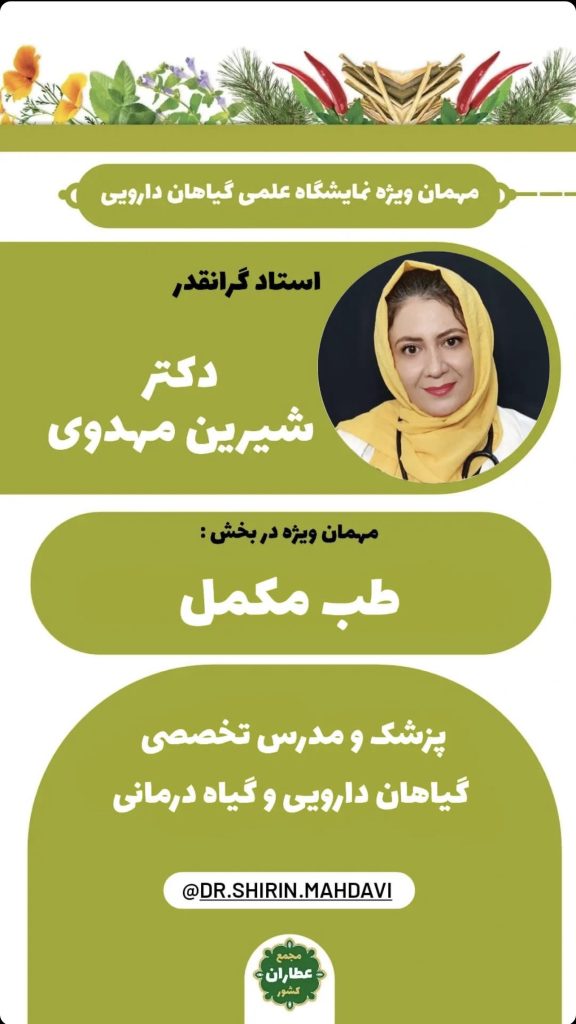 مهمان ویژه نمایشگاه علمی گیاهان دارویی

استاد گرانقدر

دکتر
شیرین مهدوی

مهمان ویژه در بخش :

طب مکمل

پزشک و مدرس تخصصی
گیاهان دارویی و گیاه درمانی

@DR.SHIRIN.MAHDAVI

مجمع
عطاران
کشور